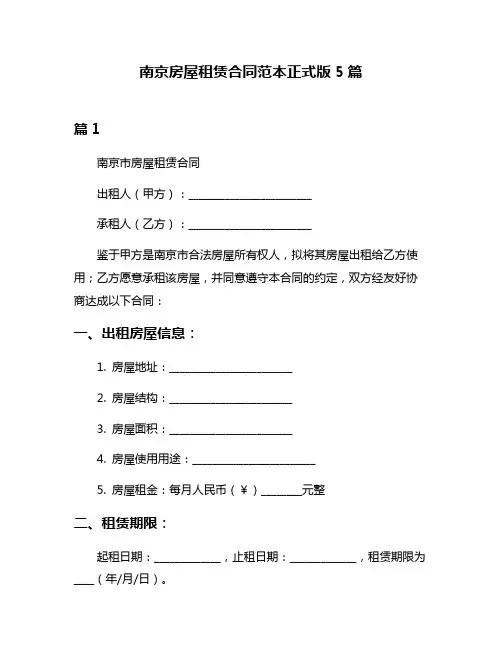 南京房屋租赁合同范本正式版 5 篇

篇 1

南京市房屋租赁合同

出租人（甲方）：________________________

承租人（乙方）：________________________

鉴于甲方是南京市合法房屋所有权人，拟将其房屋出租给乙方使用；乙方愿意承租该房屋，并同意遵守本合同的约定，双方经友好协商达成以下合同：

一、出租房屋信息：

1. 房屋地址：________________________

2. 房屋结构：________________________

3. 房屋面积：________________________

4. 房屋使用用途：________________________

5. 房屋租金：每月人民币（￥）________元整

二、租赁期限：

起租日期：_____________，止租日期：_____________，租赁期限为____（年/月/日）。